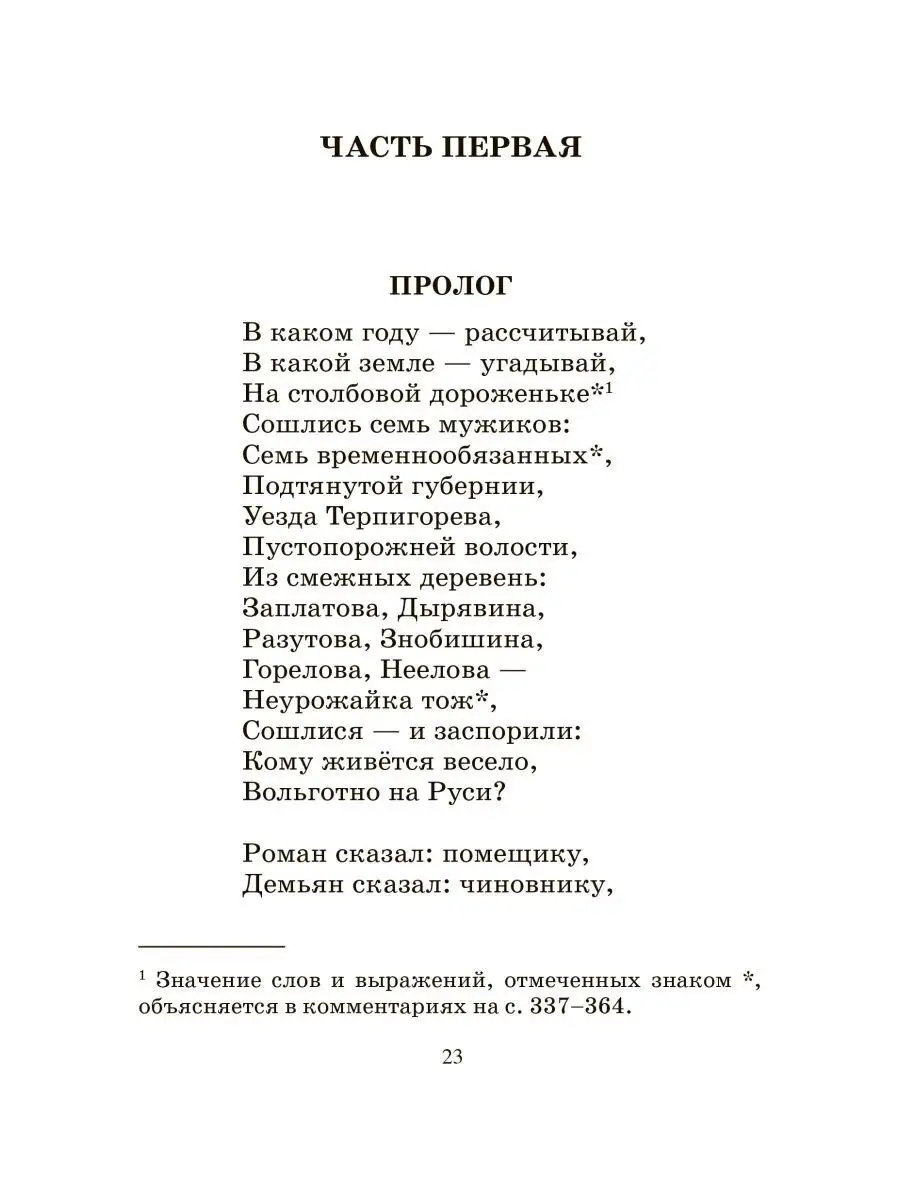 ЧАСТЬ ПЕРВАЯ

ПРОЛОГ

В каком году — рассчитывай,
В какой земле — угадывай,
На столбовой дороженьке*$^1$
Сошлись семь мужиков:
Семь временнообязанных*,
Подтянутой губернии,
Уезда Терпигорева,
Пустопорожней волости,
Из смежных деревень:
Заплатова, Дырявина,
Разутова, Знобишина,
Горелова, Неелова —
Неурожайка тож*,
Сошлися — и заспорили:
Кому живётся весело,
Вольготно на Руси?

Роман сказал: помещику,
Демьян сказал: чиновнику,

$^1$ Значение слов и выражений, отмеченных знаком *, объясняется в комментариях на с. 337–364.

23